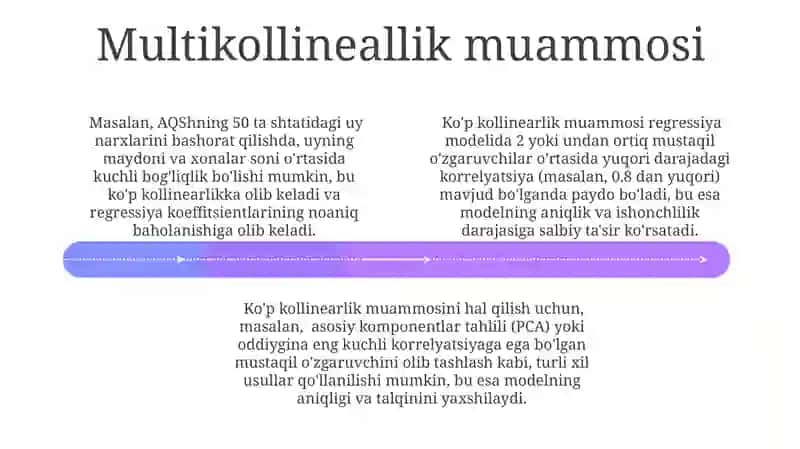 Multikollineallik muammosi

Masalan, AQShning 50 ta shtatidagi uy narxlarini bashorat qilishda, uyning maydoni va xonalar soni o'rtasida kuchli bog'liqlik bo'lishi mumkin, bu ko'p kollinearlikka olib keladi va regressiya koeffitsientlarining noaniq baholanishiga olib keladi.

Ko'p kollinearlik muammosi regressiya modelida 2 yoki undan ortiq mustaqil o'zgaruvchilar o'rtasida yuqori darajadagi korrelyatsiya (masalan, 0.8 dan yuqori) mavjud bo'lganda paydo bo'ladi, bu esa modelning aniqlik va ishonchlilik darajasiga salbiy ta'sir ko'rsatadi.

Ko'p kollinearlik muammosini hal qilish uchun, masalan, asosiy komponentlar tahlili (PCA) yoki oddiygina eng kuchli korrelyatsiyaga ega bo'lgan mustaqil o'zgaruvchini olib tashlash kabi, turli xil usullar qo'llanilishi mumkin, bu esa modelning aniqligi va talqinini yaxshilaydi.